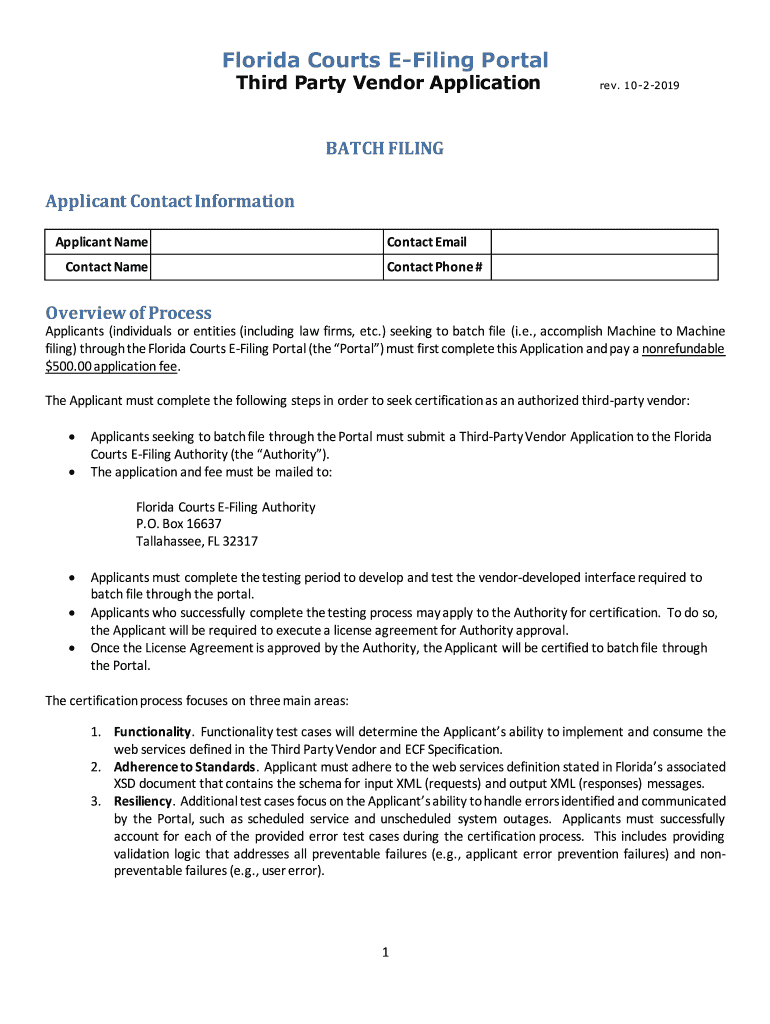 Florida Courts E-Filing Portal
Third Party Vendor Application
rev. 10-2-2019

BATCH FILING

Applicant Contact Information

| Applicant Name | | Contact Email | |
|---|---|---|---|
| Contact Name | | Contact Phone # | |

Overview of Process
Applicants (individuals or entities (including law firms, etc.) seeking to batch file (i.e., accomplish Machine to Machine filing) through the Florida Courts E-Filing Portal (the "Portal") must first complete this Application and pay a nonrefundable $500.00 application fee.

The Applicant must complete the following steps in order to seek certification as an authorized third-party vendor:

• Applicants seeking to batch file through the Portal must submit a Third-Party Vendor Application to the Florida Courts E-Filing Authority (the "Authority").
• The application and fee must be mailed to:

Florida Courts E-Filing Authority
P.O. Box 16637
Tallahassee, FL 32317

• Applicants must complete the testing period to develop and test the vendor-developed interface required to batch file through the portal.
• Applicants who successfully complete the testing process may apply to the Authority for certification. To do so, the Applicant will be required to execute a license agreement for Authority approval.
• Once the License Agreement is approved by the Authority, the Applicant will be certified to batch file through the Portal.

The certification process focuses on three main areas:

1. Functionality. Functionality test cases will determine the Applicant's ability to implement and consume the web services defined in the Third Party Vendor and ECF Specification.
2. Adherence to Standards. Applicant must adhere to the web services definition stated in Florida's associated XSD document that contains the schema for input XML (requests) and output XML (responses) messages.
3. Resiliency. Additional test cases focus on the Applicant's ability to handle errors identified and communicated by the Portal, such as scheduled service and unscheduled system outages. Applicants must successfully account for each of the provided error test cases during the certification process. This includes providing validation logic that addresses all preventable failures (e.g., applicant error prevention failures) and non-preventable failures (e.g., user error).

1